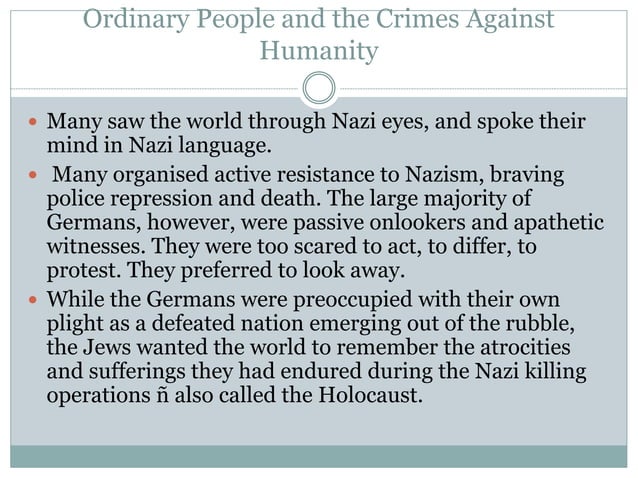 Ordinary People and the Crimes Against Humanity

- Many saw the world through Nazi eyes, and spoke their mind in Nazi language.
- Many organised active resistance to Nazism, braving police repression and death. The large majority of Germans, however, were passive onlookers and apathetic witnesses. They were too scared to act, to differ, to protest. They preferred to look away.
- While the Germans were preoccupied with their own plight as a defeated nation emerging out of the rubble, the Jews wanted the world to remember the atrocities and sufferings they had endured during the Nazi killing operations ñ also called the Holocaust.